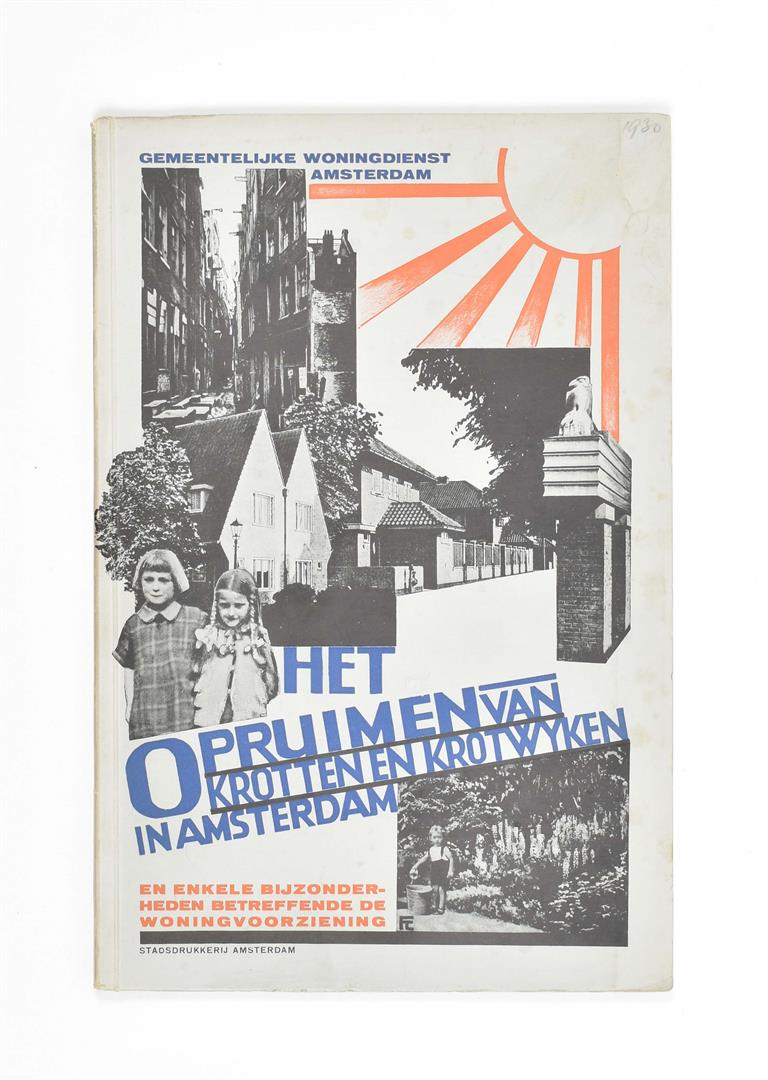 1930

GEMEENTELIJKE WONINGDIENST
AMSTERDAM

HET
OPRUIMEN VAN
KROTTEN EN KROTWYKEN
IN AMSTERDAM

EN ENKELE BIJZONDERHEDEN BETREFFENDE DE WONINGVOORZIENING

STADSDRUKKERIJ AMSTERDAM